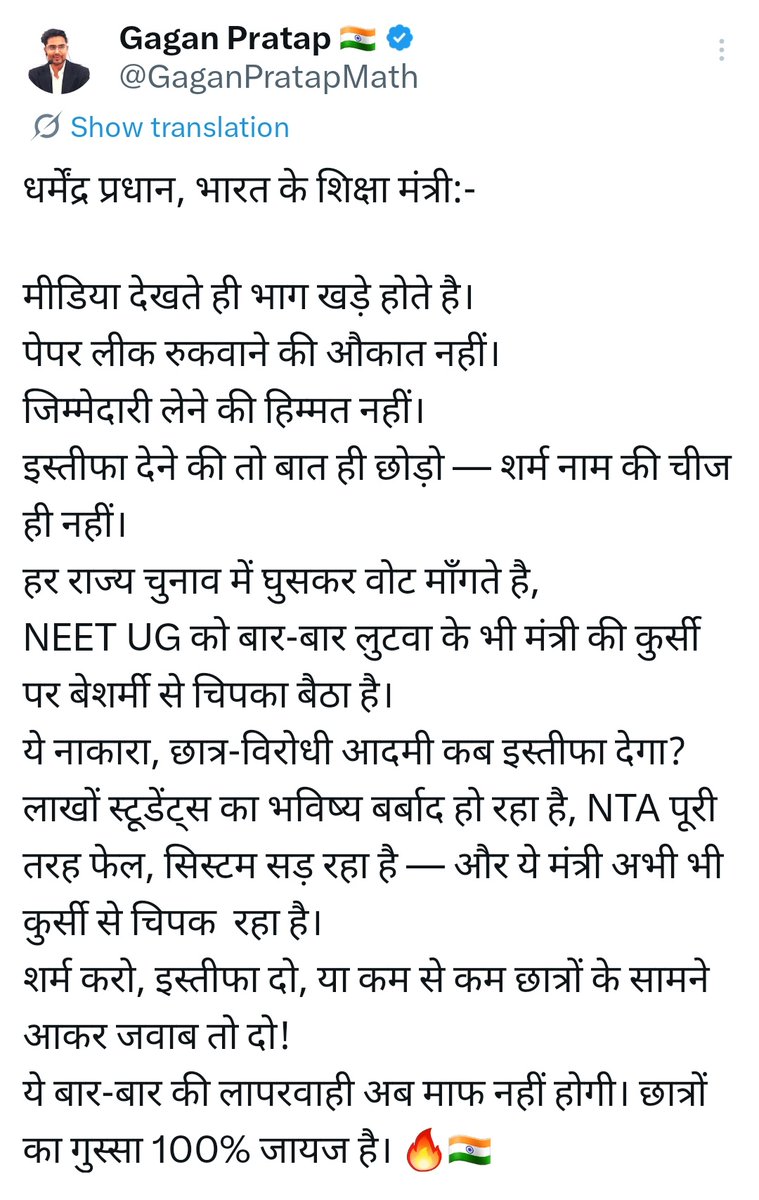 Gagan Pratap 🇮🇳
@GaganPratapMath

Show translation

धर्मेंद्र प्रधान, भारत के शिक्षा मंत्री:-

मीडिया देखते ही भाग खड़े होते है।
पेपर लीक रुकवाने की औकात नहीं।
जिम्मेदारी लेने की हिम्मत नहीं।
इस्तीफा देने की तो बात ही छोड़ो — शर्म नाम की चीज ही नहीं।
हर राज्य चुनाव में घुसकर वोट माँगते है,
NEET UG को बार-बार लुटवा के भी मंत्री की कुर्सी पर बेशर्मी से चिपका बैठा है।
ये नाकारा, छात्र-विरोधी आदमी कब इस्तीफा देगा?
लाखों स्टूडेंट्स का भविष्य बर्बाद हो रहा है, NTA पूरी तरह फेल, सिस्टम सड़ रहा है — और ये मंत्री अभी भी कुर्सी से चिपक रहा है।
शर्म करो, इस्तीफा दो, या कम से कम छात्रों के सामने आकर जवाब तो दो!
ये बार-बार की लापरवाही अब माफ नहीं होगी। छात्रों का गुस्सा 100% जायज है। 🔥🇮🇳